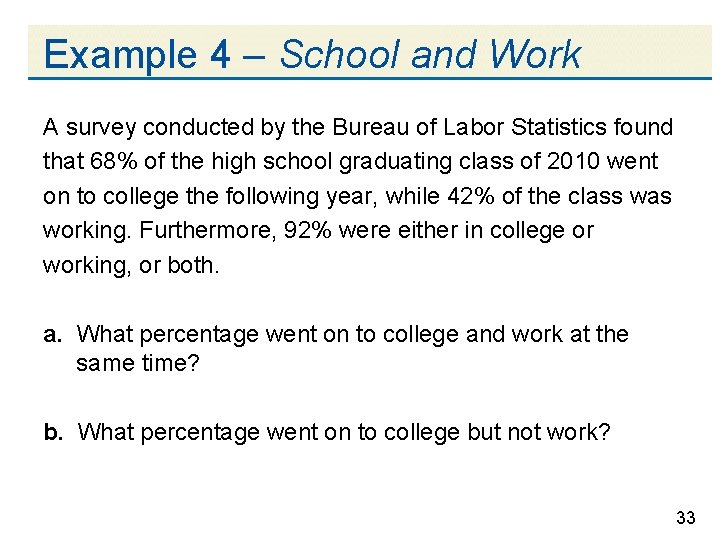 Example 4 – School and Work

A survey conducted by the Bureau of Labor Statistics found that 68% of the high school graduating class of 2010 went on to college the following year, while 42% of the class was working. Furthermore, 92% were either in college or working, or both.

a. What percentage went on to college and work at the same time?

b. What percentage went on to college but not work?

33